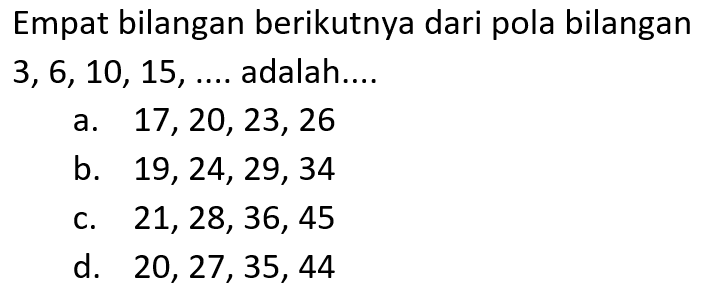 Empat bilangan berikutnya dari pola bilangan 3, 6, 10, 15, .... adalah....

a. 17, 20, 23, 26
b. 19, 24, 29, 34
c. 21, 28, 36, 45
d. 20, 27, 35, 44